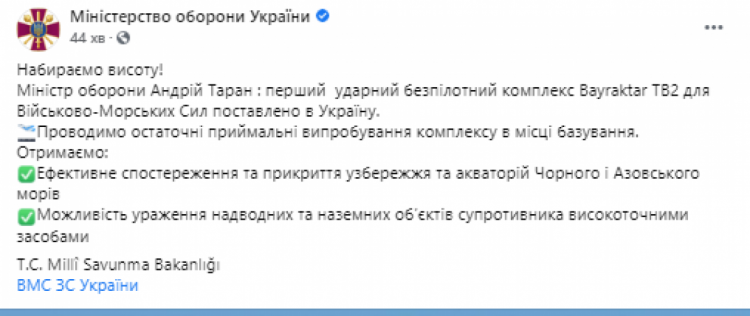 Міністерство оборони України
44 хв ·

Набираємо висоту!
Міністр оборони Андрій Таран : перший ударний безпілотний комплекс Bayraktar TB2 для Військово-Морських Сил поставлено в Україну.
Проводимо остаточні приймальні випробування комплексу в місці базування.
Отримаємо:
✅Ефективне спостереження та прикриття узбережжя та акваторій Чорного і Азовського морів
✅Можливість ураження надводних та наземних об'єктів супротивника високоточними засобами

T.C. Millî Savunma Bakanlığı
ВМС ЗС України